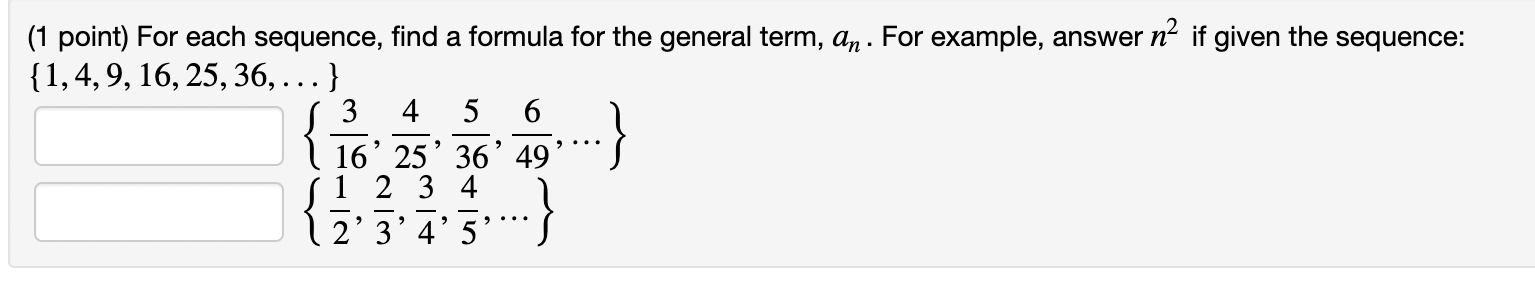 (1 point) For each sequence, find a formula for the general term, $a_n$. For example, answer $n^2$ if given the sequence: $\{1, 4, 9, 16, 25, 36, \ldots\}$

$\left\{\frac{3}{16}, \frac{4}{25}, \frac{5}{36}, \frac{6}{49}, \ldots\right\}$

$\left\{\frac{1}{2}, \frac{2}{3}, \frac{3}{4}, \frac{4}{5}, \ldots\right\}$